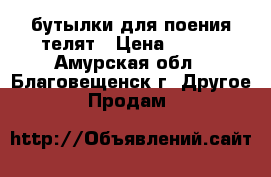 бутылки для поения телят   Цена
Амурская обл
Благовещенск г  Другое
Продам

http://Объявлений.сайт